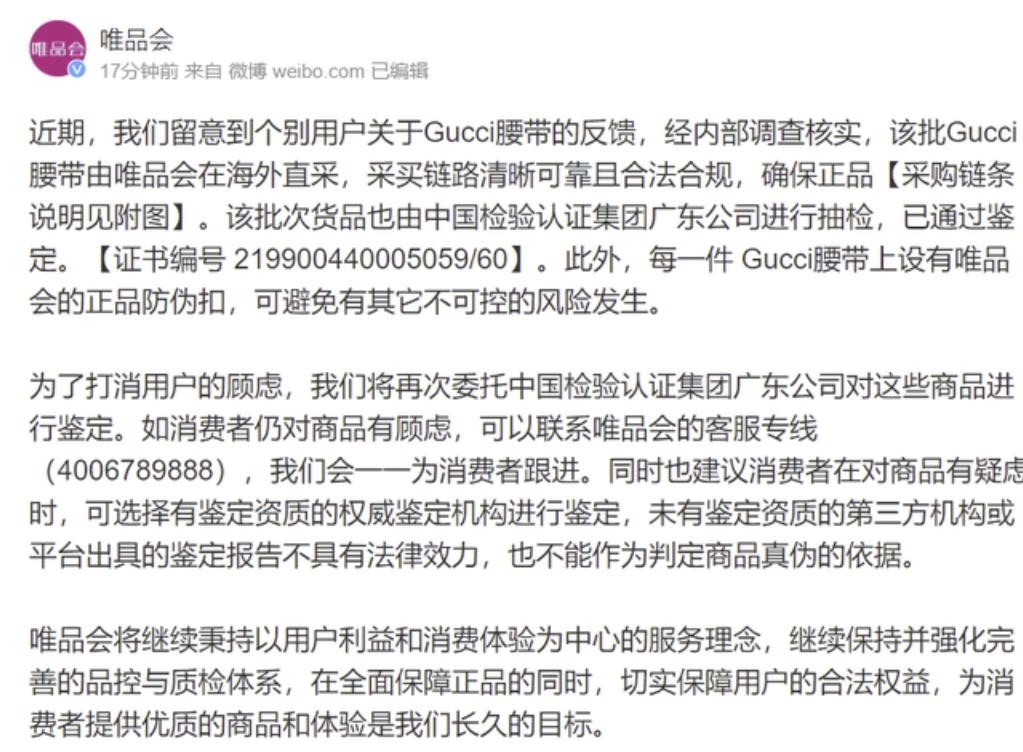 唯品会

唯品会
17分钟前 来自 微博 weibo.com 已编辑

近期，我们留意到个别用户关于Gucci腰带的反馈，经内部调查核实，该批Gucci腰带由唯品会在海外直采，采买链路清晰可靠且合法合规，确保正品【采购链条说明见附图】。该批次货品也由中国检验认证集团广东公司进行抽检，已通过鉴定。【证书编号 219900440005059/60】。此外，每一件 Gucci腰带上设有唯品会的正品防伪扣，可避免有其它不可控的风险发生。

为了打消用户的顾虑，我们将再次委托中国检验认证集团广东公司对这些商品进行鉴定。如消费者仍对商品有顾虑，可以联系唯品会的客服专线（4006789888），我们会一一为消费者跟进。同时也建议消费者在对商品有疑虑时，可选择有鉴定资质的权威鉴定机构进行鉴定，未有鉴定资质的第三方机构或平台出具的鉴定报告不具有法律效力，也不能作为判定商品真伪的依据。

唯品会将继续秉持以用户利益和消费体验为中心的服务理念，继续保持并强化完善的品控与质检体系，在全面保障正品的同时，切实保障用户的合法权益，为消费者提供优质的商品和体验是我们长久的目标。